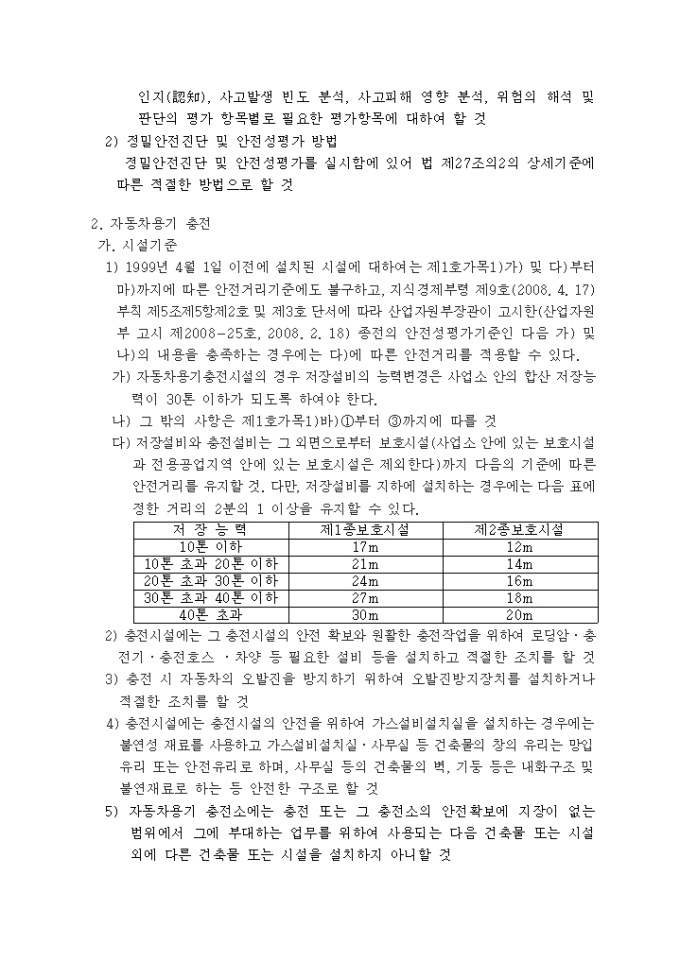 인지(認知), 사고발생 빈도 분석, 사고피해 영향 분석, 위험의 해석 및 판단의 평가 항목별로 필요한 평가항목에 대하여 할 것

2) 정밀안전진단 및 안전성평가 방법

정밀안전진단 및 안전성평가를 실시함에 있어 법 제27조의2의 상세기준에 따른 적절한 방법으로 할 것

2. 자동차용기 충전

가. 시설기준

1) 1999년 4월 1일 이전에 설치된 시설에 대하여는 제1호가목1)가) 및 다)부터 마)까지에 따른 안전거리기준에도 불구하고, 지식경제부령 제9호(2008. 4. 17) 부칙 제5조제5항제2호 및 제3호 단서에 따라 산업자원부장관이 고시한(산업자원부 고시 제2008-25호, 2008. 2. 18) 종전의 안전성평가기준인 다음 가) 및 나)의 내용을 충족하는 경우에는 다)에 따른 안전거리를 적용할 수 있다.

가) 자동차용기충전시설의 경우 저장설비의 능력변경은 사업소 안의 합산 저장능력이 30톤 이하가 되도록 하여야 한다.

나) 그 밖의 사항은 제1호가목1)바)①부터 ③까지에 따를 것

다) 저장설비와 충전설비는 그 외면으로부터 보호시설(사업소 안에 있는 보호시설과 전용공업지역 안에 있는 보호시설은 제외한다)까지 다음의 기준에 따른 안전거리를 유지할 것. 다만, 저장설비를 지하에 설치하는 경우에는 다음 표에 정한 거리의 2분의 1 이상을 유지할 수 있다.

| 저 장 능 력 | 제1종보호시설 | 제2종보호시설 |
|---|---|---|
| 10톤 이하 | 17m | 12m |
| 10톤 초과 20톤 이하 | 21m | 14m |
| 20톤 초과 30톤 이하 | 24m | 16m |
| 30톤 초과 40톤 이하 | 27m | 18m |
| 40톤 초과 | 30m | 20m |

2) 충전시설에는 그 충전시설의 안전 확보와 원활한 충전작업을 위하여 로딩암·충전기·충전호스 ·차양 등 필요한 설비 등을 설치하고 적절한 조치를 할 것

3) 충전 시 자동차의 오발진을 방지하기 위하여 오발진방지장치를 설치하거나 적절한 조치를 할 것

4) 충전시설에는 충전시설의 안전을 위하여 가스설비설치실을 설치하는 경우에는 불연성 재료를 사용하고 가스설비설치실·사무실 등 건축물의 창의 유리는 망입유리 또는 안전유리로 하며, 사무실 등의 건축물의 벽, 기둥 등은 내화구조 및 불연재료로 하는 등 안전한 구조로 할 것

5) 자동차용기 충전소에는 충전 또는 그 충전소의 안전확보에 지장이 없는 범위에서 그에 부대하는 업무를 위하여 사용되는 다음 건축물 또는 시설 외에 다른 건축물 또는 시설을 설치하지 아니할 것